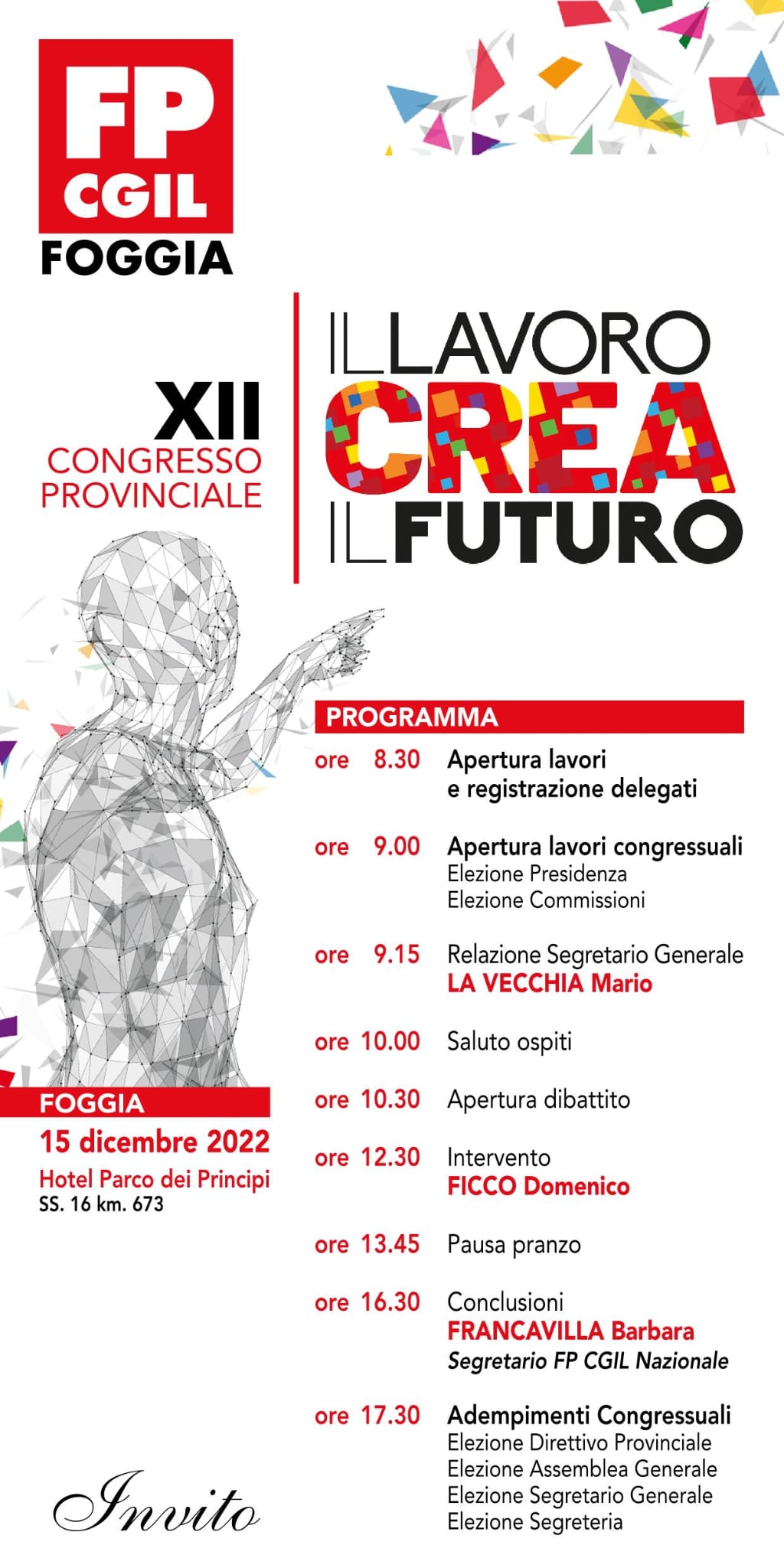 FP CGIL FOGGIA

XII CONGRESSO PROVINCIALE

IL LAVORO CREA IL FUTURO

PROGRAMMA

ore 8.30 Apertura lavori e registrazione delegati

ore 9.00 Apertura lavori congressuali
Elezione Presidenza
Elezione Commissioni

ore 9.15 Relazione Segretario Generale
LA VECCHIA Mario

ore 10.00 Saluto ospiti

ore 10.30 Apertura dibattito

ore 12.30 Intervento
FICCO Domenico

ore 13.45 Pausa pranzo

ore 16.30 Conclusioni
FRANCAVILLA Barbara
Segretario FP CGIL Nazionale

ore 17.30 Adempimenti Congressuali
Elezione Direttivo Provinciale
Elezione Assemblea Generale
Elezione Segretario Generale
Elezione Segreteria

FOGGIA
15 dicembre 2022
Hotel Parco dei Principi
SS. 16 km. 673

Invito